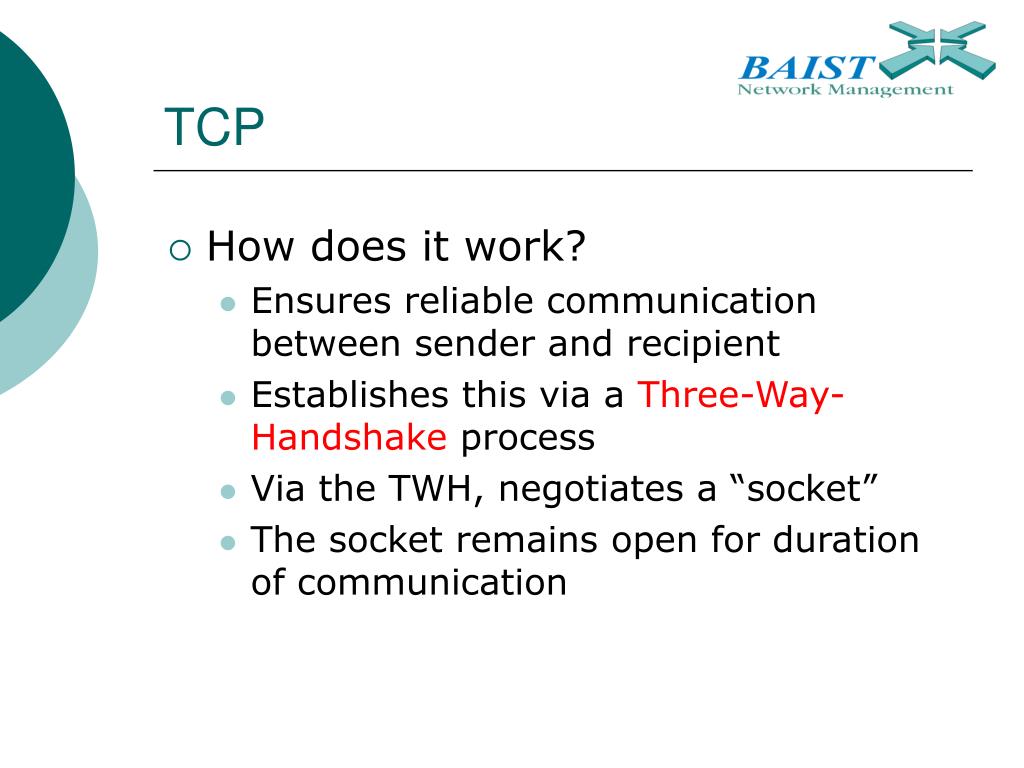 BAIST
Network Management

TCP

How does it work?

Ensures reliable communication between sender and recipient

Establishes this via a Three-Way-Handshake process

Via the TWH, negotiates a “socket”

The socket remains open for duration of communication